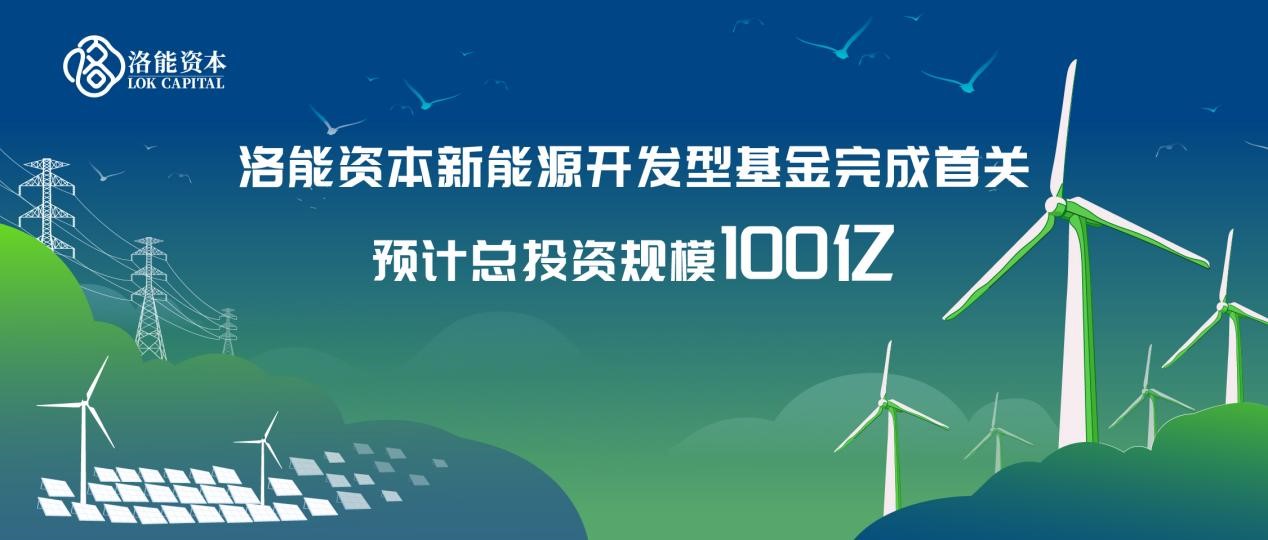 洛能资本
LOK CAPITAL

洛能资本新能源开发型基金完成首关

预计总投资规模100亿